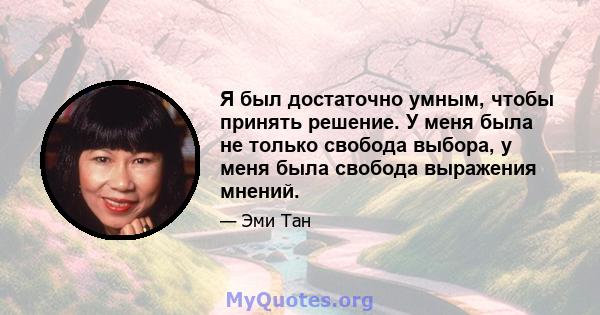 Я был достаточно умным, чтобы принять решение. У меня была не только свобода выбора, у меня была свобода выражения мнений.

— Эми Тан

MyQuotes.org